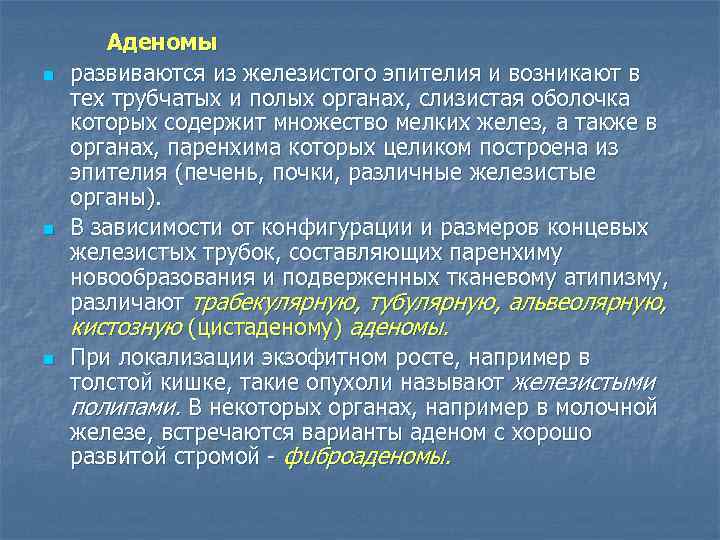 Аденомы

развиваются из железистого эпителия и возникают в тех трубчатых и полых органах, слизистая оболочка которых содержит множество мелких желез, а также в органах, паренхима которых целиком построена из эпителия (печень, почки, различные железистые органы).

В зависимости от конфигурации и размеров концевых железистых трубок, составляющих паренхиму новообразования и подверженных тканевому атипизму, различают трабекулярную, тубулярную, альвеолярную, кистозную (цистаденому) аденомы.

При локализации экзофитном росте, например в толстой кишке, такие опухоли называют железистыми полипами. В некоторых органах, например в молочной железе, встречаются варианты аденом с хорошо развитой стромой - фиброаденомы.